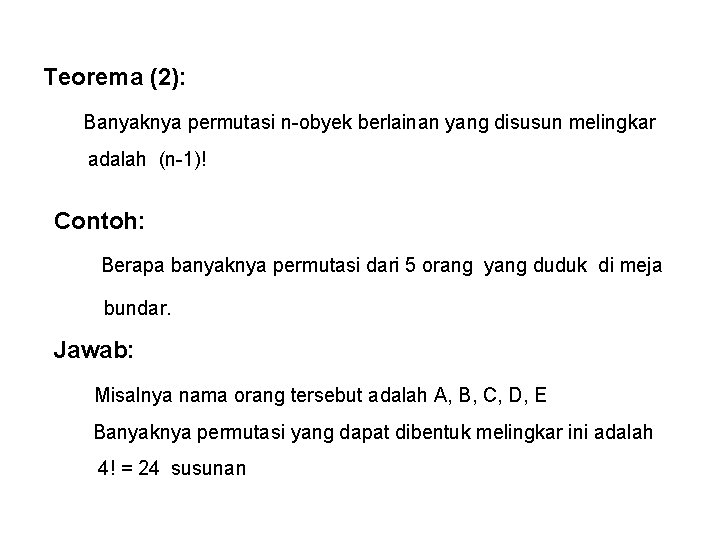 Teorema (2):

Banyaknya permutasi n-obyek berlainan yang disusun melingkar adalah $(n-1)!$

Contoh:

Berapa banyaknya permutasi dari 5 orang yang duduk di meja bundar.

Jawab:

Misalnya nama orang tersebut adalah A, B, C, D, E

Banyaknya permutasi yang dapat dibentuk melingkar ini adalah $4! = 24$ susunan